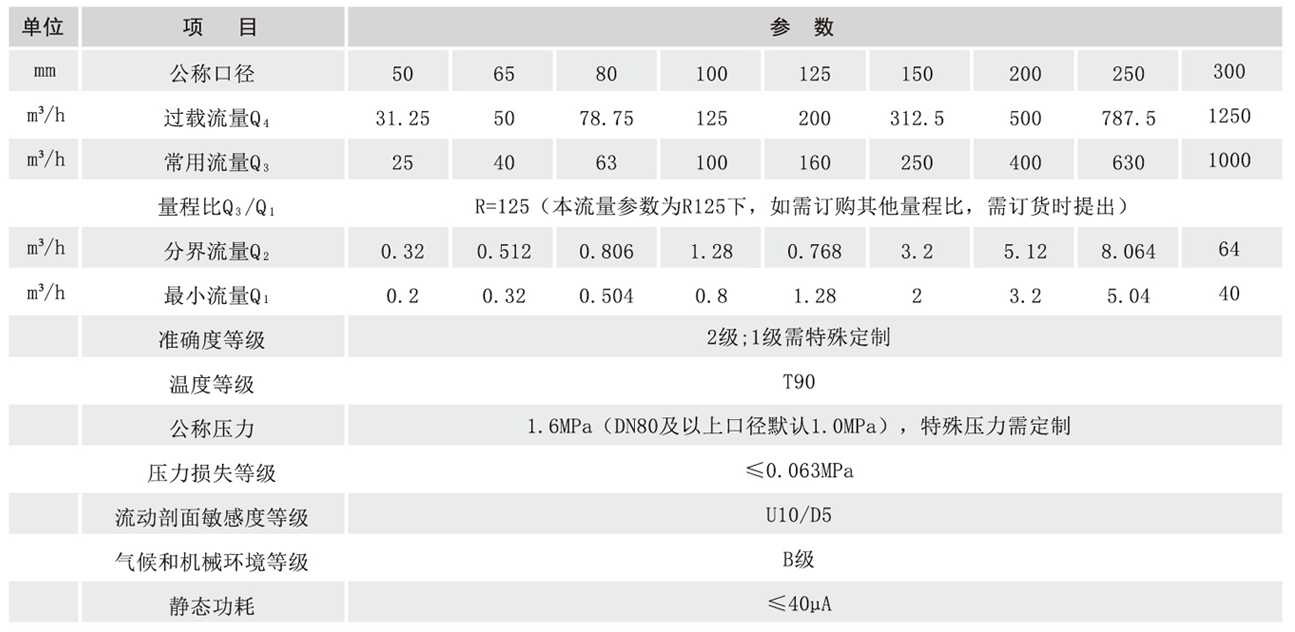 | 单位 | 项　目 | 参　数 | | | | | | | | |
|---|---|---|---|---|---|---|---|---|---|---|
| mm | 公称口径 | 50 | 65 | 80 | 100 | 125 | 150 | 200 | 250 | 300 |
| $m^3/h$ | 过载流量$Q_4$ | 31.25 | 50 | 78.75 | 125 | 200 | 312.5 | 500 | 787.5 | 1250 |
| $m^3/h$ | 常用流量$Q_3$ | 25 | 40 | 63 | 100 | 160 | 250 | 400 | 630 | 1000 |
| | 量程比$Q_3/Q_1$ | R=125（本流量参数为R125下，如需订购其他量程比，需订货时提出） | | | | | | | | |
| $m^3/h$ | 分界流量$Q_2$ | 0.32 | 0.512 | 0.806 | 1.28 | 0.768 | 3.2 | 5.12 | 8.064 | 64 |
| $m^3/h$ | 最小流量$Q_1$ | 0.2 | 0.32 | 0.504 | 0.8 | 1.28 | 2 | 3.2 | 5.04 | 40 |
| | 准确度等级 | 2级;1级需特殊定制 | | | | | | | | |
| | 温度等级 | T90 | | | | | | | | |
| | 公称压力 | 1.6MPa（DN80及以上口径默认1.0MPa），特殊压力需定制 | | | | | | | | |
| | 压力损失等级 | ≤0.063MPa | | | | | | | | |
| | 流动剖面敏感度等级 | U10/D5 | | | | | | | | |
| | 气候和机械环境等级 | B级 | | | | | | | | |
| | 静态功耗 | ≤40μA | | | | | | | | |